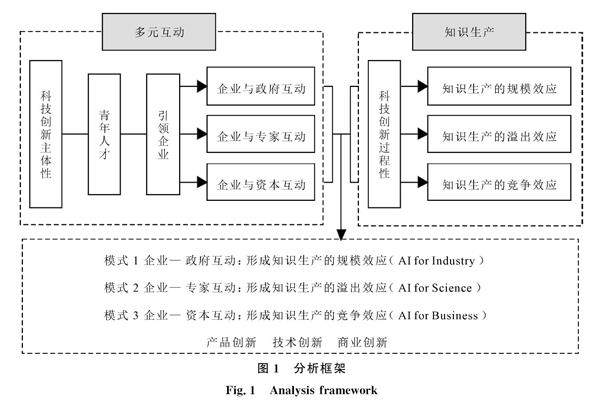 多元互动

科技创新主体性

青年人才

引领企业

企业与政府互动

企业与专家互动

企业与资本互动

知识生产

科技创新过程性

知识生产的规模效应

知识生产的溢出效应

知识生产的竞争效应

模式 1 企业— 政府互动：形成知识生产的规模效应（AI for Industry）

模式 2 企业— 专家互动：形成知识生产的溢出效应（AI for Science）

模式 3 企业— 资本互动：形成知识生产的竞争效应（AI for Business）

产品创新　技术创新　商业创新

图 1　分析框架

Fig. 1　Analysis framework